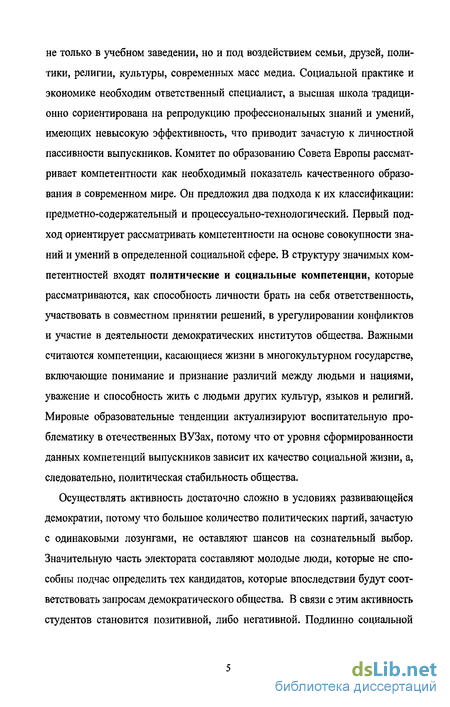 не только в учебном заведении, но и под воздействием семьи, друзей, политики, религии, культуры, современных масс медиа. Социальной практике и экономике необходим ответственный специалист, а высшая школа традиционно сориентирована на репродукцию профессиональных знаний и умений, имеющих невысокую эффективность, что приводит зачастую к личностной пассивности выпускников. Комитет по образованию Совета Европы рассматривает компетентности как необходимый показатель качественного образования в современном мире. Он предложил два подхода к их классификации: предметно-содержательный и процессуально-технологический. Первый подход ориентирует рассматривать компетентности на основе совокупности знаний и умений в определенной социальной сфере. В структуру значимых компетентностей входят политические и социальные компетенции, которые рассматриваются, как способность личности брать на себя ответственность, участвовать в совместном принятии решений, в урегулировании конфликтов и участие в деятельности демократических институтов общества. Важными считаются компетенции, касающиеся жизни в многокультурном государстве, включающие понимание и признание различий между людьми и нациями, уважение и способность жить с людьми других культур, языков и религий. Мировые образовательные тенденции актуализируют воспитательную проблематику в отечественных ВУЗах, потому что от уровня сформированности данных компетенций выпускников зависит их качество социальной жизни, а, следовательно, политическая стабильность общества.

Осуществлять активность достаточно сложно в условиях развивающейся демократии, потому что большое количество политических партий, зачастую с одинаковыми лозунгами, не оставляют шансов на сознательный выбор. Значительную часть электората составляют молодые люди, которые не способны подчас определить тех кандидатов, которые впоследствии будут соответствовать запросам демократического общества. В связи с этим активность студентов становится позитивной, либо негативной. Подлинно социальной

5

dsLib.net
библиотека диссертаций